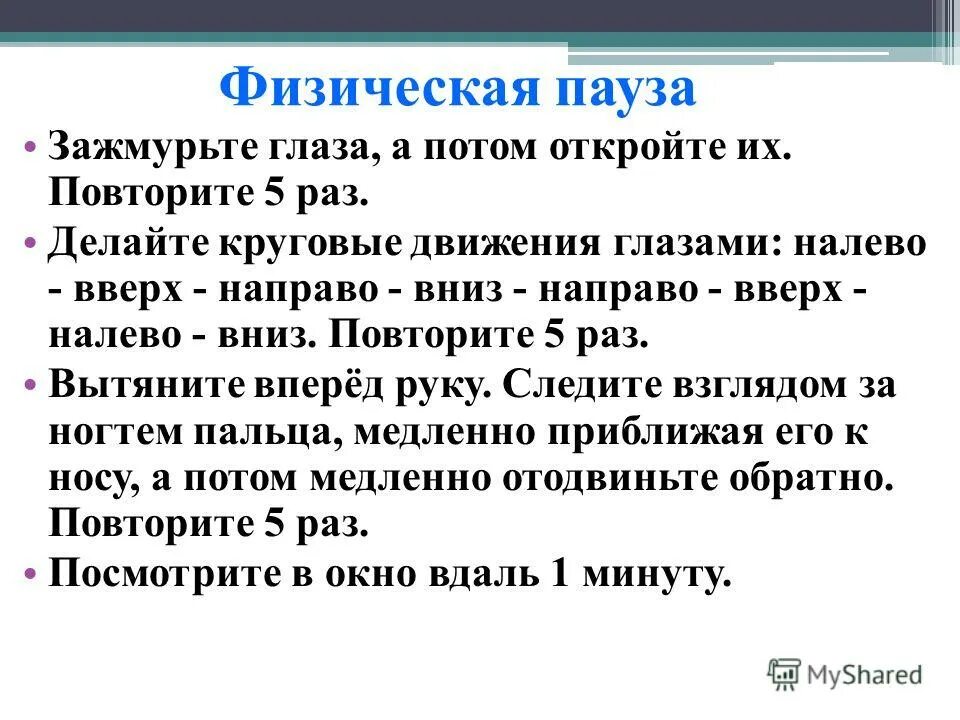 Физическая пауза

• Зажмурьте глаза, а потом откройте их. Повторите 5 раз.
• Делайте круговые движения глазами: налево - вверх - направо - вниз - направо - вверх - налево - вниз. Повторите 5 раз.
• Вытяните вперёд руку. Следите взглядом за ногтем пальца, медленно приближая его к носу, а потом медленно отодвиньте обратно. Повторите 5 раз.
• Посмотрите в окно вдаль 1 минуту.

MyShared